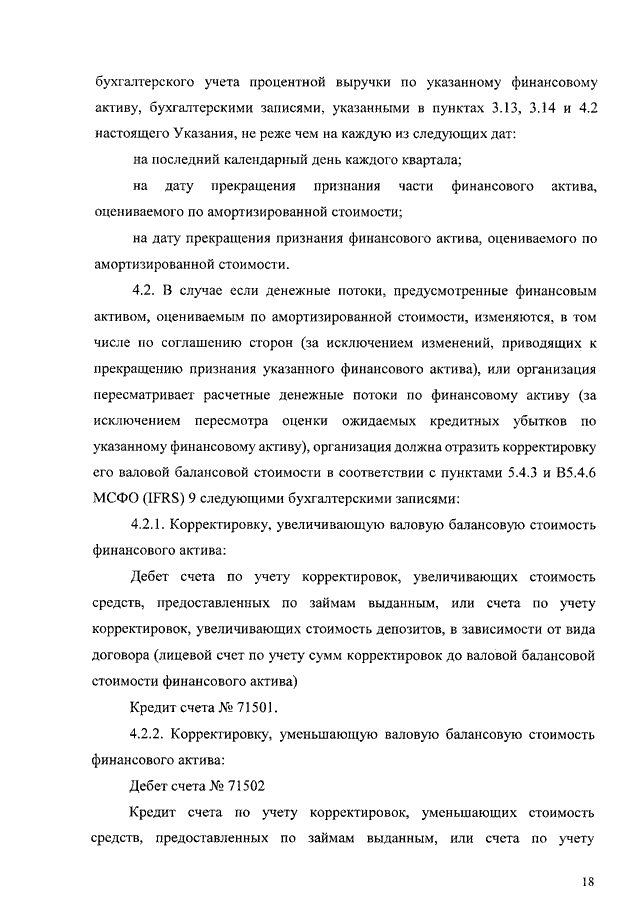 бухгалтерского учета процентной выручки по указанному финансовому активу, бухгалтерскими записями, указанными в пунктах 3.13, 3.14 и 4.2 настоящего Указания, не реже чем на каждую из следующих дат:

на последний календарный день каждого квартала;

на дату прекращения признания части финансового актива, оцениваемого по амортизированной стоимости;

на дату прекращения признания финансового актива, оцениваемого по амортизированной стоимости.

4.2. В случае если денежные потоки, предусмотренные финансовым активом, оцениваемым по амортизированной стоимости, изменяются, в том числе по соглашению сторон (за исключением изменений, приводящих к прекращению признания указанного финансового актива), или организация пересматривает расчетные денежные потоки по финансовому активу (за исключением пересмотра оценки ожидаемых кредитных убытков по указанному финансовому активу), организация должна отразить корректировку его валовой балансовой стоимости в соответствии с пунктами 5.4.3 и B5.4.6 МСФО (IFRS) 9 следующими бухгалтерскими записями:

4.2.1. Корректировку, увеличивающую валовую балансовую стоимость финансового актива:

Дебет счета по учету корректировок, увеличивающих стоимость средств, предоставленных по займам выданным, или счета по учету корректировок, увеличивающих стоимость депозитов, в зависимости от вида договора (лицевой счет по учету сумм корректировок до валовой балансовой стоимости финансового актива)

Кредит счета № 71501.

4.2.2. Корректировку, уменьшающую валовую балансовую стоимость финансового актива:

Дебет счета № 71502

Кредит счета по учету корректировок, уменьшающих стоимость средств, предоставленных по займам выданным, или счета по учету

18